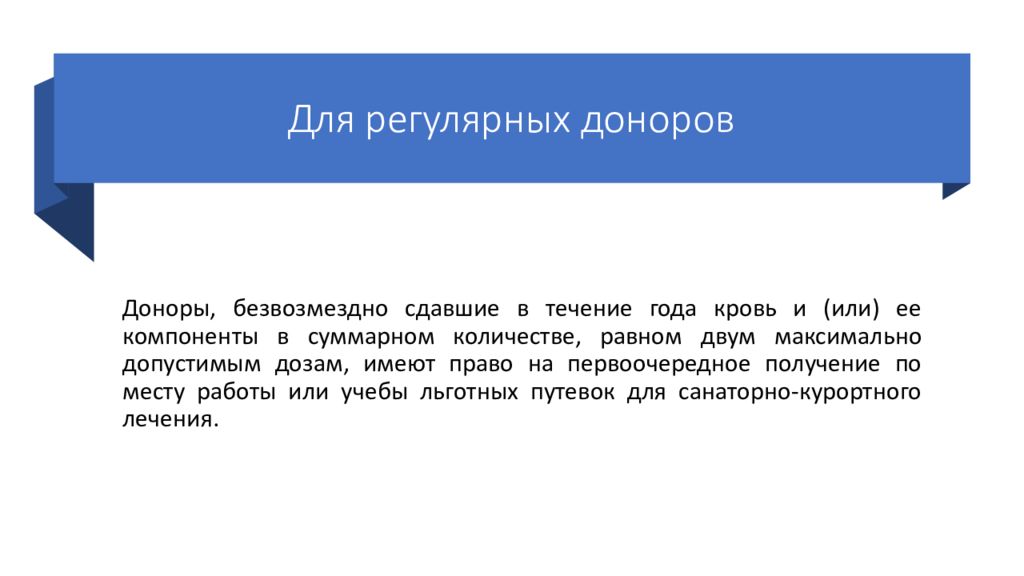 Для регулярных доноров

Доноры, безвозмездно сдавшие в течение года кровь и (или) ее компоненты в суммарном количестве, равном двум максимально допустимым дозам, имеют право на первоочередное получение по месту работы или учебы льготных путевок для санаторно-курортного лечения.